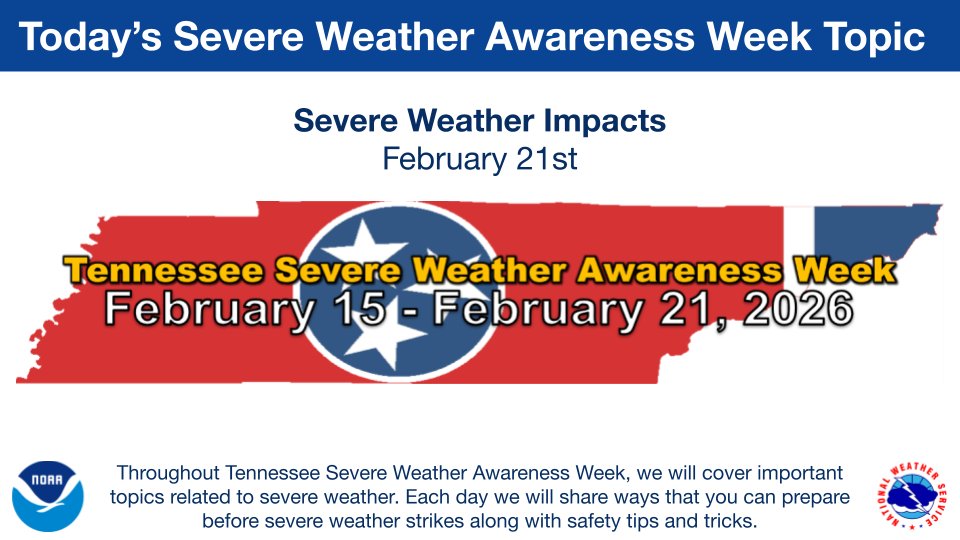 Today's Severe Weather Awareness Week Topic

Severe Weather Impacts
February 21st

Tennessee Severe Weather Awareness Week
February 15 - February 21, 2026

NOAA

Throughout Tennessee Severe Weather Awareness Week, we will cover important topics related to severe weather. Each day we will share ways that you can prepare before severe weather strikes along with safety tips and tricks.

NATIONAL WEATHER SERVICE